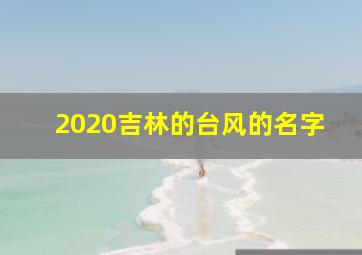 2020吉林的台风的名字